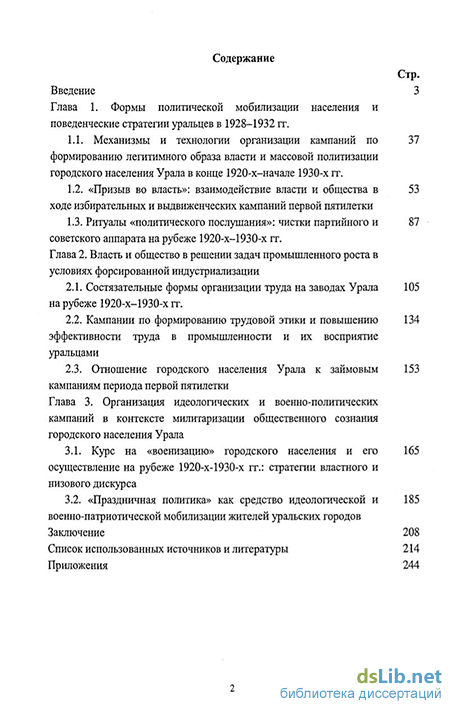 Содержание

Стр.

Введение 3

Глава 1. Формы политической мобилизации населения и поведенческие стратегии уральцев в 1928–1932 гг.

1.1. Механизмы и технологии организации кампаний по формированию легитимного образа власти и массовой политизации городского населения Урала в конце 1920-х–начале 1930-х гг. 37

1.2. «Призыв во власть»: взаимодействие власти и общества в ходе избирательных и выдвиженческих кампаний первой пятилетки 53

1.3. Ритуалы «политического послушания»: чистки партийного и советского аппарата на рубеже 1920-х–1930-х гг. 87

Глава 2. Власть и общество в решении задач промышленного роста в условиях форсированной индустриализации

2.1. Состязательные формы организации труда на заводах Урала на рубеже 1920-х–1930-х гг. 105

2.2. Кампании по формированию трудовой этики и повышению эффективности труда в промышленности и их восприятие уральцами 134

2.3. Отношение городского населения Урала к займовым кампаниям периода первой пятилетки 153

Глава 3. Организация идеологических и военно-политических кампаний в контексте милитаризации общественного сознания городского населения Урала

3.1. Курс на «военизацию» городского населения и его осуществление на рубеже 1920-х-1930-х гг.: стратегии властного и низового дискурса 165

3.2. «Праздничная политика» как средство идеологической и военно-патриотической мобилизации жителей уральских городов 185

Заключение 208

Список использованных источников и литературы 214

Приложения 244

2

dsLib.net
библиотека диссертаций